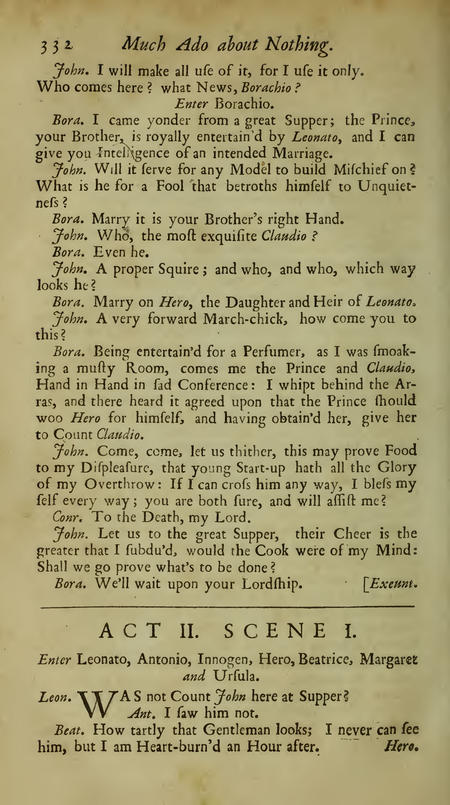 332 Much Ado about Nothing.

John. I will make all uſe of it, for I uſe it only. Who comes here? what News, Borachio?

Enter Borachio.

Bora. I came yonder from a great Supper; the Prince, your Brother, is royally entertain'd by Leonato, and I can give you Intelligence of an intended Marriage.

John. Will it ſerve for any Model to build Miſchief on? What is he for a Fool that betroths himſelf to Unquietneſs?

Bora. Marry it is your Brother's right Hand.

John. Who, the moſt exquiſite Claudio?

Bora. Even he.

John. A proper Squire; and who, and who, which way looks he?

Bora. Marry on Hero, the Daughter and Heir of Leonato.

John. A very forward March-chick, how come you to this?

Bora. Being entertain'd for a Perfumer, as I was ſmoaking a muſty Room, comes me the Prince and Claudio, Hand in Hand in ſad Conference: I whipt behind the Arras, and there heard it agreed upon that the Prince ſhould woo Hero for himſelf, and having obtain'd her, give her to Count Claudio.

John. Come, come, let us thither, this may prove Food to my Diſpleaſure, that young Start-up hath all the Glory of my Overthrow: If I can croſs him any way, I bleſs my ſelf every way; you are both ſure, and will aſſiſt me?

Conr. To the Death, my Lord.

John. Let us to the great Supper, their Cheer is the greater that I ſubdu'd, would the Cook were of my Mind: Shall we go prove what's to be done?

Bora. We'll wait upon your Lordſhip. [Exeunt.

ACT II. SCENE I.

Enter Leonato, Antonio, Innogen, Hero, Beatrice, Margaret and Urſula.

Leon. WAS not Count John here at Supper?

Ant. I ſaw him not.

Beat. How tartly that Gentleman looks; I never can ſee him, but I am Heart-burn'd an Hour after. Hero.